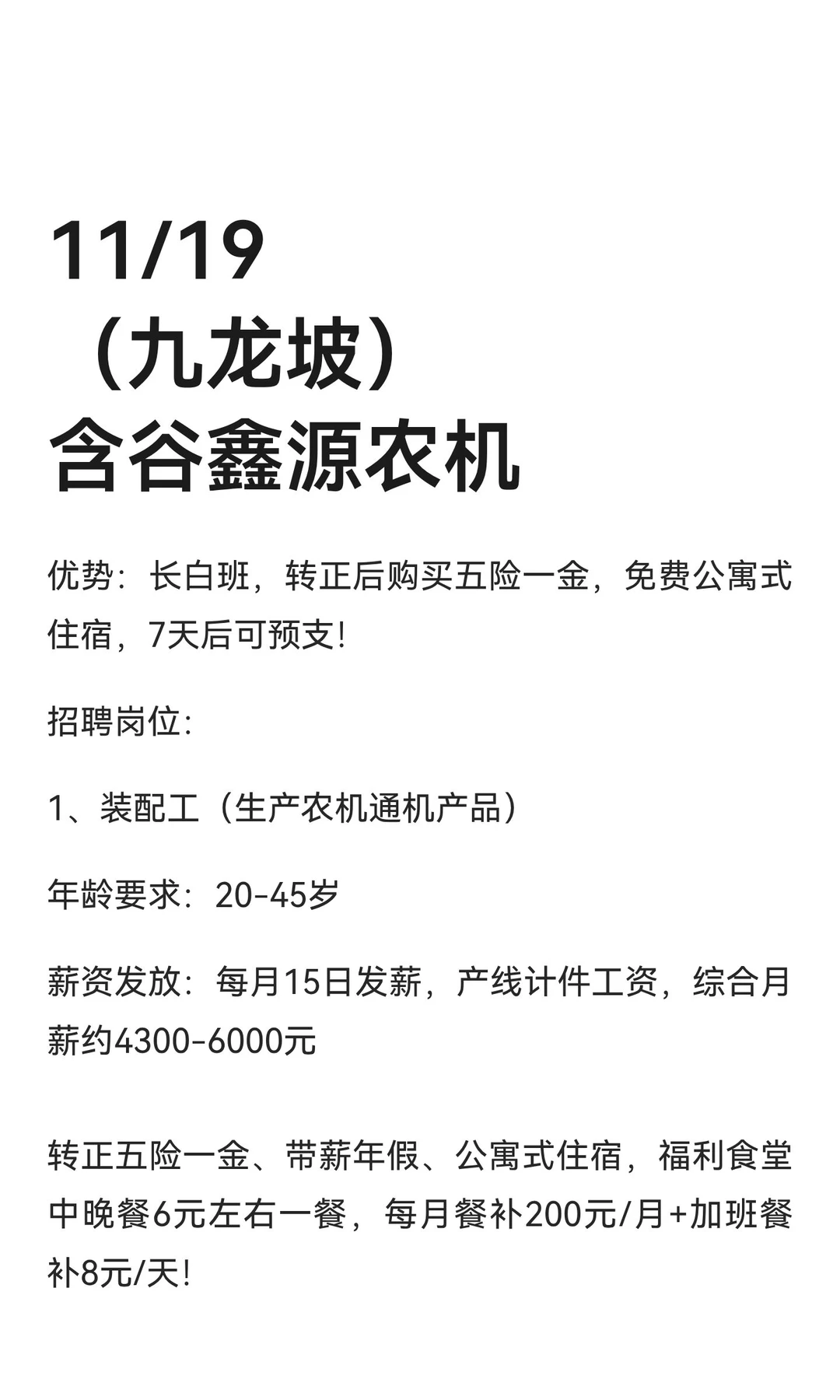 11/19
（九龙坡）
含谷鑫源农机

优势：长白班，转正后购买五险一金，免费公寓式住宿，7天后可预支！

招聘岗位：

1、装配工（生产农机通机产品）

年龄要求：20-45岁

薪资发放：每月15日发薪，产线计件工资，综合月薪约4300-6000元

转正五险一金、带薪年假、公寓式住宿，福利食堂中晚餐6元左右一餐，每月餐补200元/月+加班餐补8元/天！